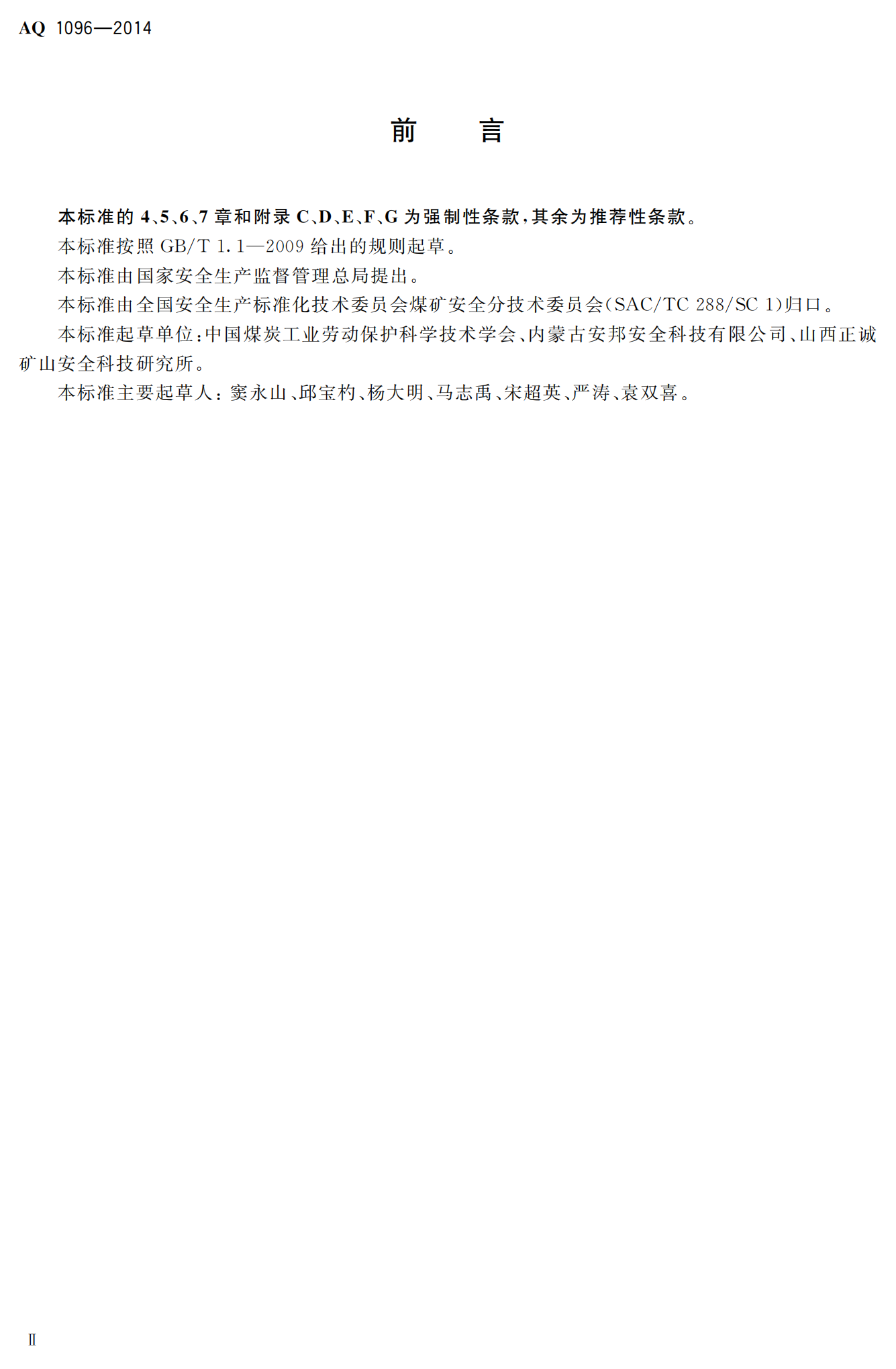 AQ 1096—2014

前　　言

本标准的4、5、6、7章和附录C、D、E、F、G为强制性条款，其余为推荐性条款。

本标准按照GB/T 1.1—2009给出的规则起草。

本标准由国家安全生产监督管理总局提出。

本标准由全国安全生产标准化技术委员会煤矿安全分技术委员会(SAC/TC 288/SC 1)归口。

本标准起草单位：中国煤炭工业劳动保护科学技术学会、内蒙古安邦安全科技有限公司、山西正诚矿山安全科技研究所。

本标准主要起草人：窦永山、邱宝杓、杨大明、马志禹、宋超英、严涛、袁双喜。

II